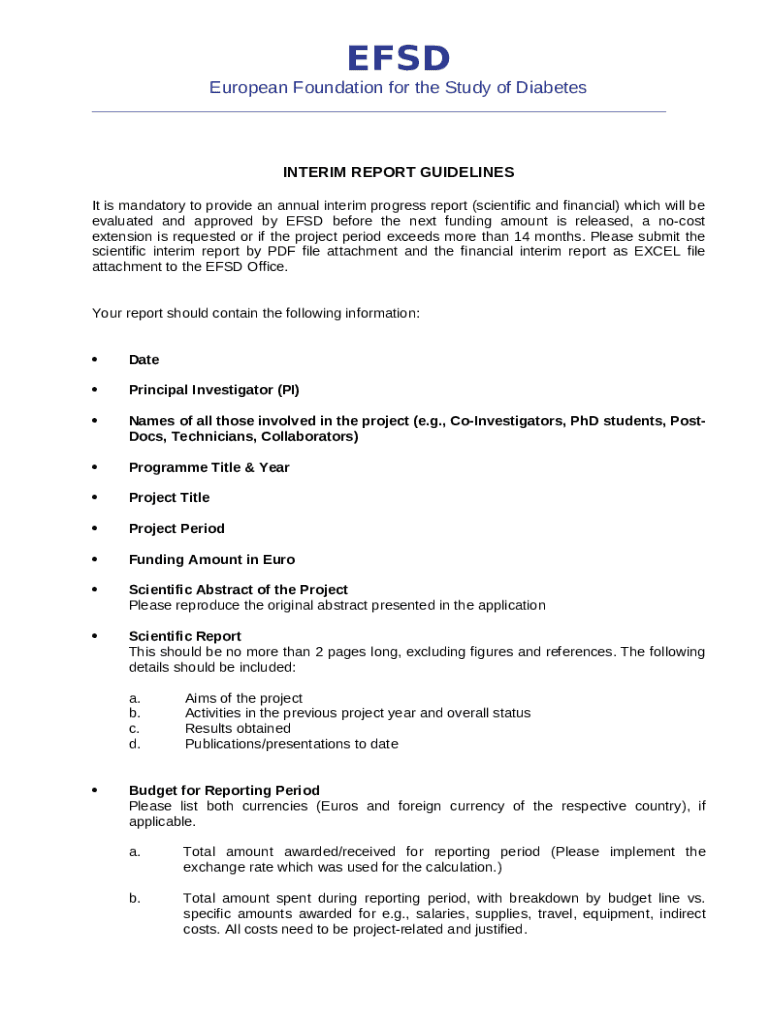 EFSD
European Foundation for the Study of Diabetes

INTERIM REPORT GUIDELINES

It is mandatory to provide an annual interim progress report (scientific and financial) which will be evaluated and approved by EFSD before the next funding amount is released, a no-cost extension is requested or if the project period exceeds more than 14 months. Please submit the scientific interim report by PDF file attachment and the financial interim report as EXCEL file attachment to the EFSD Office.

Your report should contain the following information:

• Date

• Principal Investigator (PI)

• Names of all those involved in the project (e.g., Co-Investigators, PhD students, Post-Docs, Technicians, Collaborators)

• Programme Title & Year

• Project Title

• Project Period

• Funding Amount in Euro

• Scientific Abstract of the Project
Please reproduce the original abstract presented in the application

• Scientific Report
This should be no more than 2 pages long, excluding figures and references. The following details should be included:

a. Aims of the project
b. Activities in the previous project year and overall status
c. Results obtained
d. Publications/presentations to date

• Budget for Reporting Period
Please list both currencies (Euros and foreign currency of the respective country), if applicable.

a. Total amount awarded/received for reporting period (Please implement the exchange rate which was used for the calculation.)

b. Total amount spent during reporting period, with breakdown by budget line vs. specific amounts awarded for e.g., salaries, supplies, travel, equipment, indirect costs. All costs need to be project-related and justified.